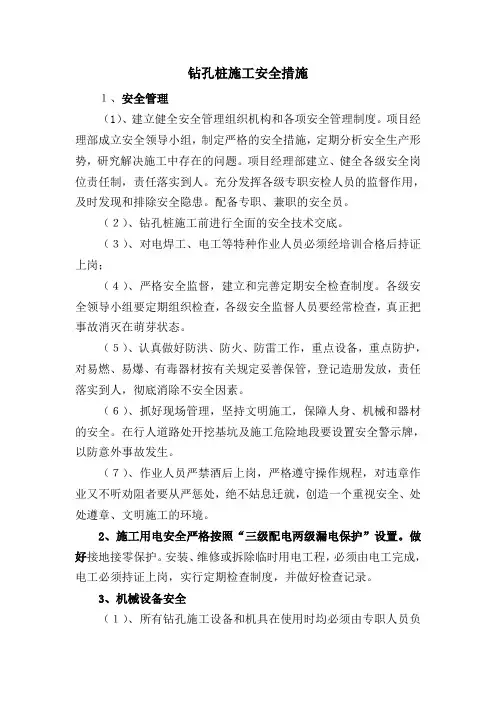 钻孔桩施工安全措施

1、安全管理

(1)、建立健全安全管理组织机构和各项安全管理制度。项目经理部成立安全领导小组，制定严格的安全措施，定期分析安全生产形势，研究解决施工中存在的问题。项目经理部建立、健全各级安全岗位责任制，责任落实到人。充分发挥各级专职安检人员的监督作用，及时发现和排除安全隐患。配备专职、兼职的安全员。

(2)、钻孔桩施工前进行全面的安全技术交底。

(3)、对电焊工、电工等特种作业人员必须经培训合格后持证上岗;

(4)、严格安全监督，建立和完善定期安全检查制度。各级安全领导小组要定期组织检查，各级安全监督人员要经常检查，真正把事故消灭在萌芽状态。

(5)、认真做好防洪、防火、防雷工作，重点设备，重点防护，对易燃、易爆、有毒器材按有关规定妥善保管，登记造册发放，责任落实到人，彻底消除不安全因素。

(6)、抓好现场管理，坚持文明施工，保障人身、机械和器材的安全。在行人道路处开挖基坑及施工危险地段要设置安全警示牌，以防意外事故发生。

(7)、作业人员严禁酒后上岗，严格遵守操作规程，对违章作业又不听劝阻者要从严惩处，绝不姑息迁就，创造一个重视安全、处处遵章、文明施工的环境。

2、施工用电安全严格按照“三级配电两级漏电保护”设置。做好接地接零保护。安装、维修或拆除临时用电工程，必须由电工完成，电工必须持证上岗，实行定期检查制度，并做好检查记录。

3、机械设备安全

(1)、所有钻孔施工设备和机具在使用时均必须由专职人员负